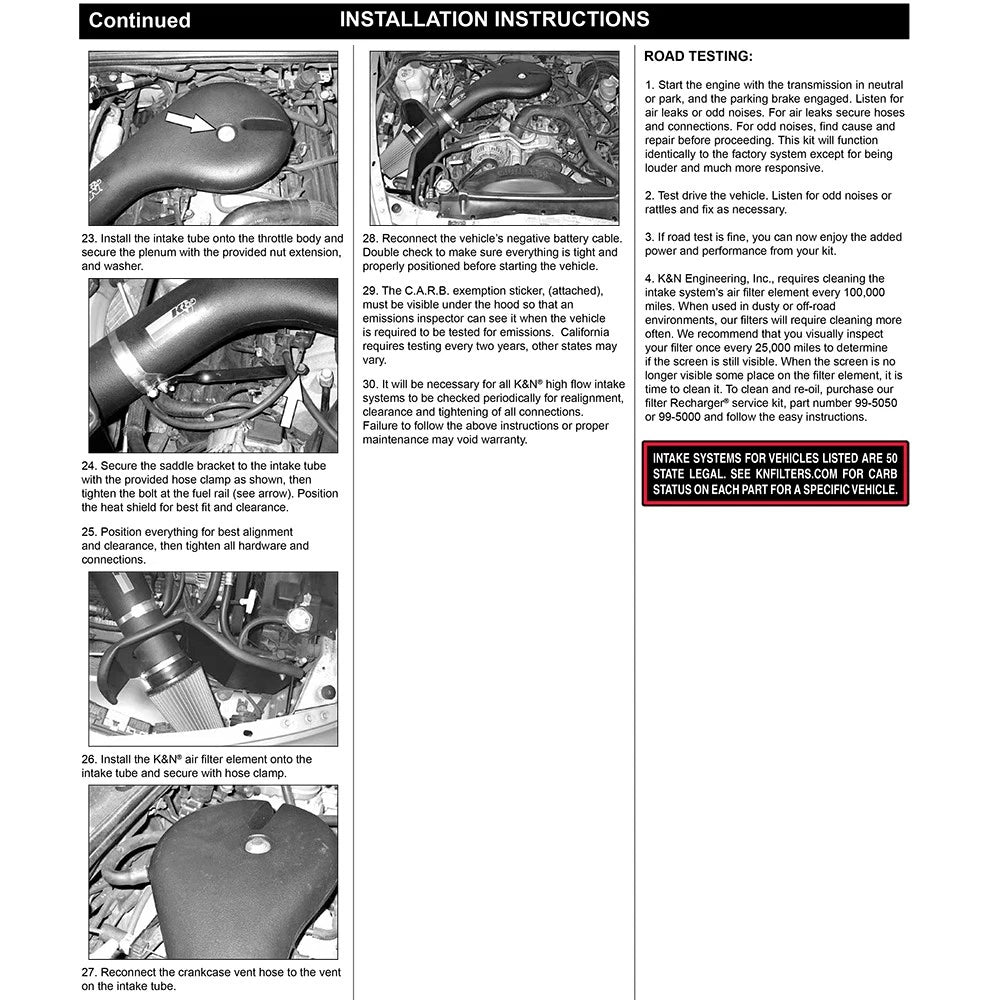 Continued INSTALLATION INSTRUCTIONS

23. Install the intake tube onto the throttle body and secure the plenum with the provided nut extension, and washer.

24. Secure the saddle bracket to the intake tube with the provided hose clamp as shown, then tighten the bolt at the fuel rail (see arrow). Position the heat shield for best fit and clearance.

25. Position everything for best alignment and clearance, then tighten all hardware and connections.

26. Install the K&N® air filter element onto the intake tube and secure with hose clamp.

27. Reconnect the crankcase vent hose to the vent on the intake tube.

28. Reconnect the vehicle's negative battery cable. Double check to make sure everything is tight and properly positioned before starting the vehicle.

29. The C.A.R.B. exemption sticker, (attached), must be visible under the hood so that an emissions inspector can see it when the vehicle is required to be tested for emissions. California requires testing every two years, other states may vary.

30. It will be necessary for all K&N® high flow intake systems to be checked periodically for realignment, clearance and tightening of all connections. Failure to follow the above instructions or proper maintenance may void warranty.

ROAD TESTING:

1. Start the engine with the transmission in neutral or park, and the parking brake engaged. Listen for air leaks or odd noises. For air leaks secure hoses and connections. For odd noises, find cause and repair before proceeding. This kit will function identically to the factory system except for being louder and much more responsive.

2. Test drive the vehicle. Listen for odd noises or rattles and fix as necessary.

3. If road test is fine, you can now enjoy the added power and performance from your kit.

4. K&N Engineering, Inc., requires cleaning the intake system's air filter element every 100,000 miles. When used in dusty or off-road environments, our filters will require cleaning more often. We recommend that you visually inspect your filter once every 25,000 miles to determine if the screen is still visible. When the screen is no longer visible some place on the filter element, it is time to clean it. To clean and re-oil, purchase our filter Recharger® service kit, part number 99-5050 or 99-5000 and follow the easy instructions.

INTAKE SYSTEMS FOR VEHICLES LISTED ARE 50 STATE LEGAL. SEE KNFILTERS.COM FOR CARB STATUS ON EACH PART FOR A SPECIFIC VEHICLE.